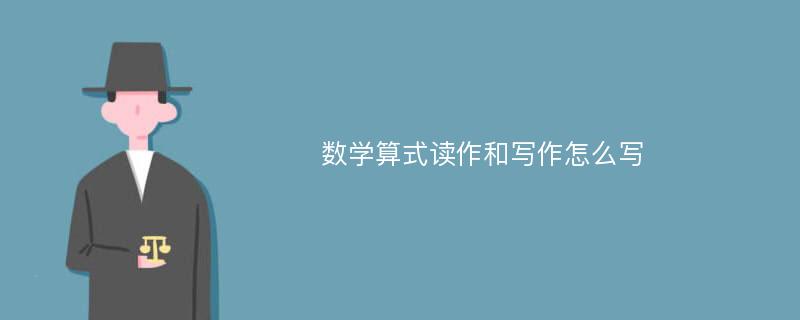 数学算式读作和写作怎么写